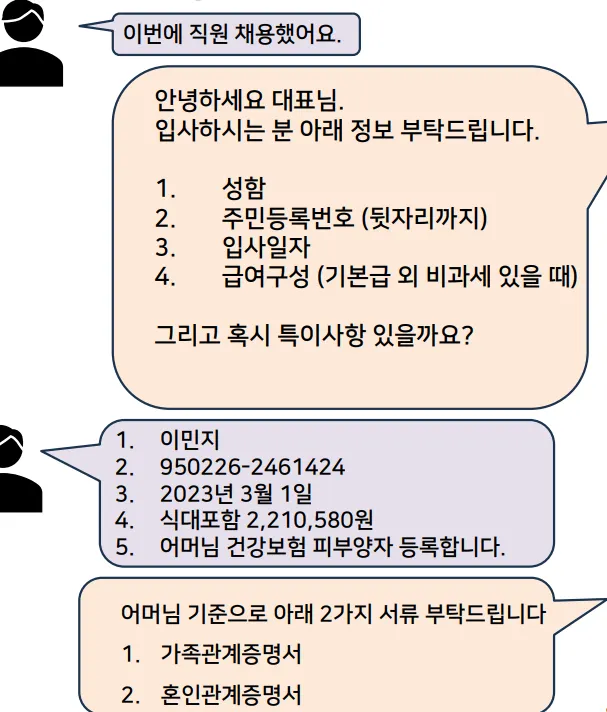 이번에 직원 채용했어요.

안녕하세요 대표님.
입사하시는 분 아래 정보 부탁드립니다.

1. 성함
2. 주민등록번호 (뒷자리까지)
3. 입사일자
4. 급여구성 (기본급 외 비과세 있을 때)

그리고 혹시 특이사항 있을까요?

1. 이민지
2. 950226-2461424
3. 2023년 3월 1일
4. 식대포함 2,210,580원
5. 어머님 건강보험 피부양자 등록합니다.

어머님 기준으로 아래 2가지 서류 부탁드립니다

1. 가족관계증명서
2. 혼인관계증명서